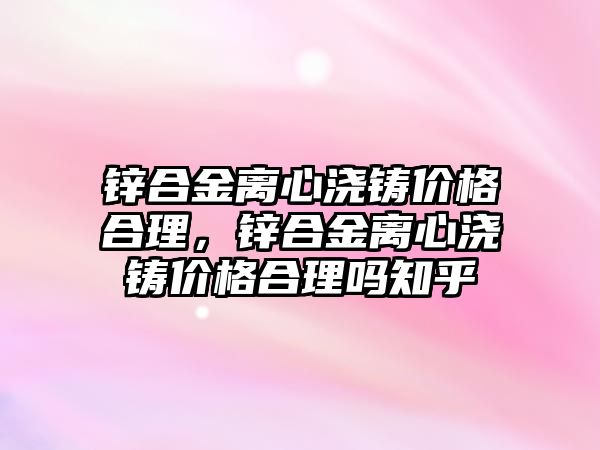 锌合金离心浇铸价格合理，锌合金离心浇铸价格合理吗知乎